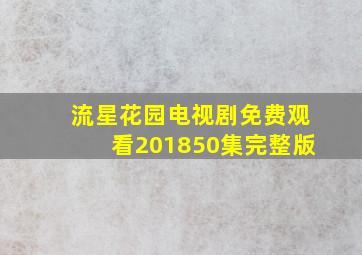 流星花园电视剧免费观看201850集完整版